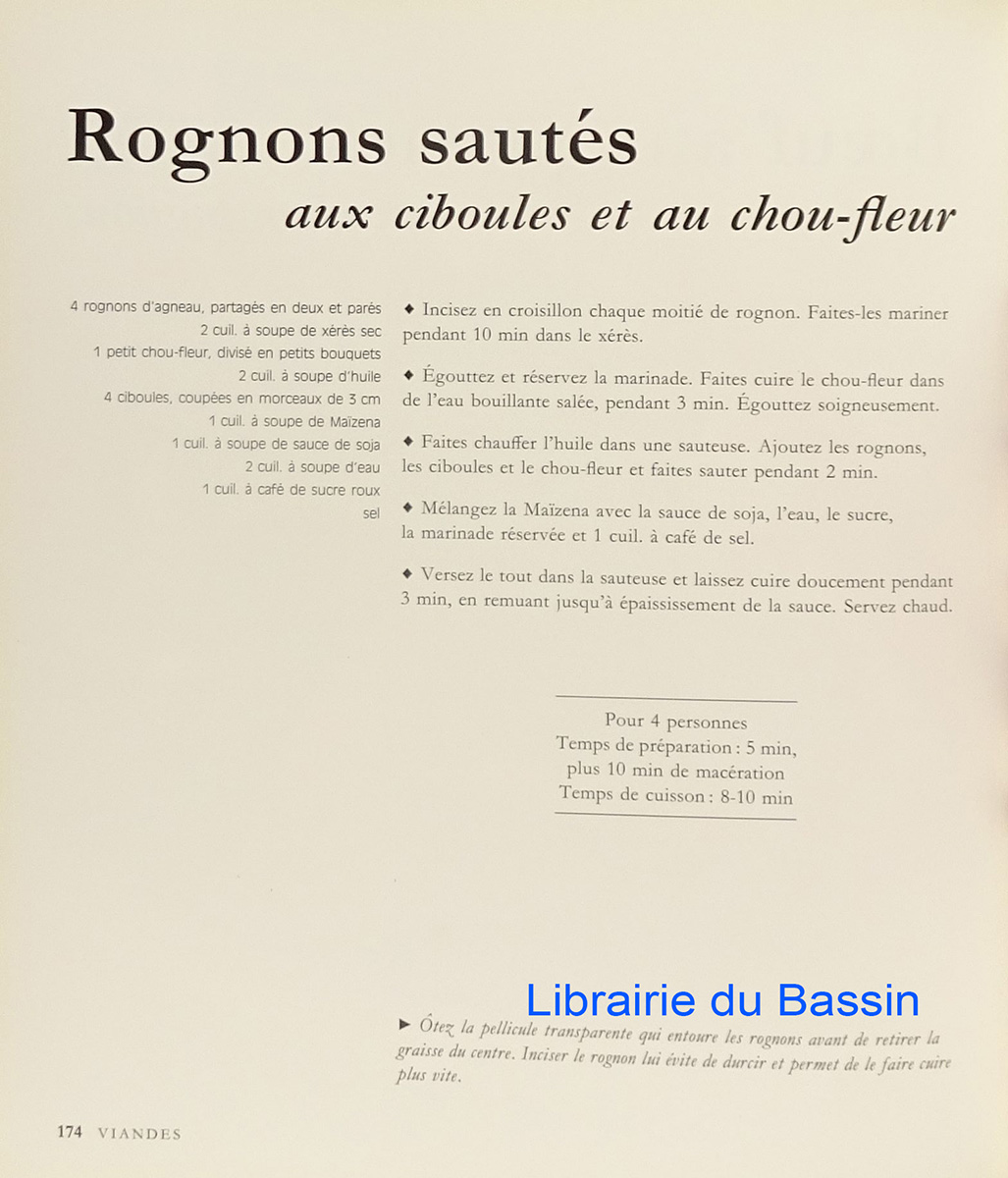 Rognons sautés
aux ciboules et au chou-fleur

4 rognons d'agneau, partagés en deux et parés
2 cuil. à soupe de xérès sec
1 petit chou-fleur, divisé en petits bouquets
2 cuil. à soupe d'huile
4 ciboules, coupées en morceaux de 3 cm
1 cuil. à soupe de Maïzena
1 cuil. à soupe de sauce de soja
2 cuil. à soupe d'eau
1 cuil. à café de sucre roux
sel

◆ Incisez en croisillon chaque moitié de rognon. Faites-les mariner pendant 10 min dans le xérès.

◆ Égouttez et réservez la marinade. Faites cuire le chou-fleur dans de l'eau bouillante salée, pendant 3 min. Égouttez soigneusement.

◆ Faites chauffer l'huile dans une sauteuse. Ajoutez les rognons, les ciboules et le chou-fleur et faites sauter pendant 2 min.

◆ Mélangez la Maïzena avec la sauce de soja, l'eau, le sucre, la marinade réservée et 1 cuil. à café de sel.

◆ Versez le tout dans la sauteuse et laissez cuire doucement pendant 3 min, en remuant jusqu'à épaississement de la sauce. Servez chaud.

Pour 4 personnes
Temps de préparation : 5 min, plus 10 min de macération
Temps de cuisson : 8-10 min

Librairie du Bassin

► Ôtez la pellicule transparente qui entoure les rognons avant de retirer la graisse du centre. Inciser le rognon lui évite de durcir et permet de le faire cuire plus vite.

174 VIANDES